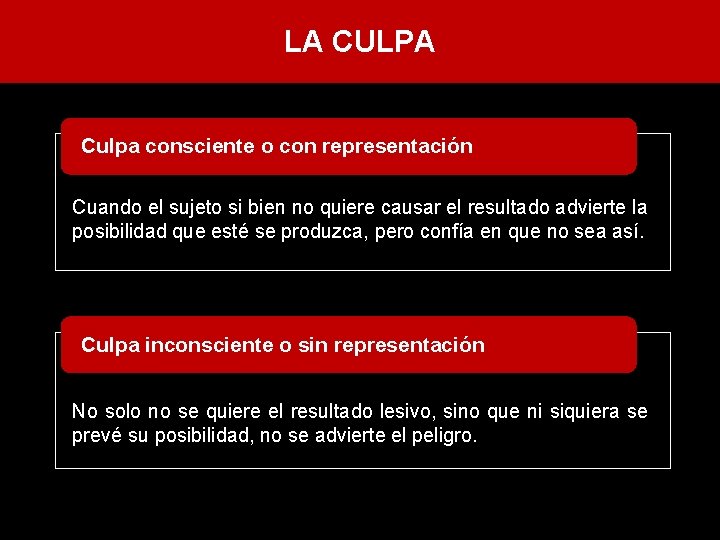 LA CULPA

Culpa consciente o con representación

Cuando el sujeto si bien no quiere causar el resultado advierte la posibilidad que esté se produzca, pero confía en que no sea así.

Culpa inconsciente o sin representación

No solo no se quiere el resultado lesivo, sino que ni siquiera se prevé su posibilidad, no se advierte el peligro.